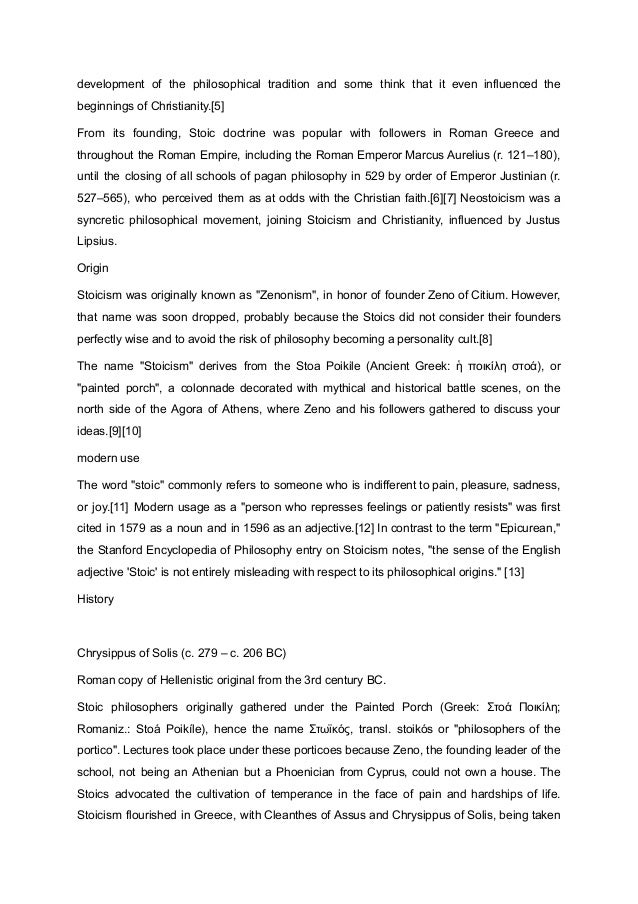 development of the philosophical tradition and some think that it even influenced the beginnings of Christianity.[5]

From its founding, Stoic doctrine was popular with followers in Roman Greece and throughout the Roman Empire, including the Roman Emperor Marcus Aurelius (r. 121–180), until the closing of all schools of pagan philosophy in 529 by order of Emperor Justinian (r. 527–565), who perceived them as at odds with the Christian faith.[6][7] Neostoicism was a syncretic philosophical movement, joining Stoicism and Christianity, influenced by Justus Lipsius.

Origin

Stoicism was originally known as "Zenonism", in honor of founder Zeno of Citium. However, that name was soon dropped, probably because the Stoics did not consider their founders perfectly wise and to avoid the risk of philosophy becoming a personality cult.[8]

The name "Stoicism" derives from the Stoa Poikile (Ancient Greek: ἡ ποικίλη στοά), or "painted porch", a colonnade decorated with mythical and historical battle scenes, on the north side of the Agora of Athens, where Zeno and his followers gathered to discuss your ideas.[9][10]

modern use

The word "stoic" commonly refers to someone who is indifferent to pain, pleasure, sadness, or joy.[11] Modern usage as a "person who represses feelings or patiently resists" was first cited in 1579 as a noun and in 1596 as an adjective.[12] In contrast to the term "Epicurean," the Stanford Encyclopedia of Philosophy entry on Stoicism notes, "the sense of the English adjective 'Stoic' is not entirely misleading with respect to its philosophical origins." [13]

History

Chrysippus of Solis (c. 279 – c. 206 BC)

Roman copy of Hellenistic original from the 3rd century BC.

Stoic philosophers originally gathered under the Painted Porch (Greek: Στοά Ποικίλη; Romaniz.: Stoá Poikíle), hence the name Στωϊκός, transl. stoikós or "philosophers of the portico". Lectures took place under these porticoes because Zeno, the founding leader of the school, not being an Athenian but a Phoenician from Cyprus, could not own a house. The Stoics advocated the cultivation of temperance in the face of pain and hardships of life. Stoicism flourished in Greece, with Cleanthes of Assus and Chrysippus of Solis, being taken